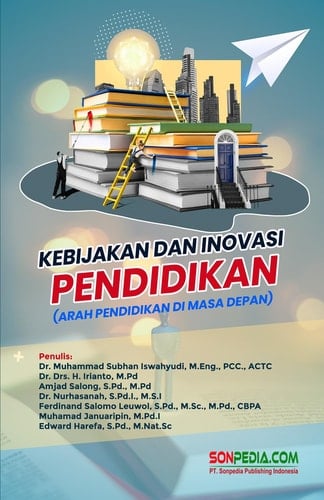 KEBIJAKAN DAN INOVASI
PENDIDIKAN
(ARAH PENDIDIKAN DI MASA DEPAN)

Penulis:
Dr. Muhammad Subhan Iswahyudi, M.Eng., PCC., ACTC
Dr. Drs. H. Irianto, M.Pd
Amjad Salong, S.Pd., M.Pd
Dr. Nurhasanah, S.Pd.I., M.S.I
Ferdinand Salomo Leuwol, S.Pd., M.Sc., M.Pd., CBPA
Muhamad Januaripin, M.Pd.I
Edward Harefa, S.Pd., M.Nat.Sc

SONPEDIA.COM
PT. Sonpedia Publishing Indonesia